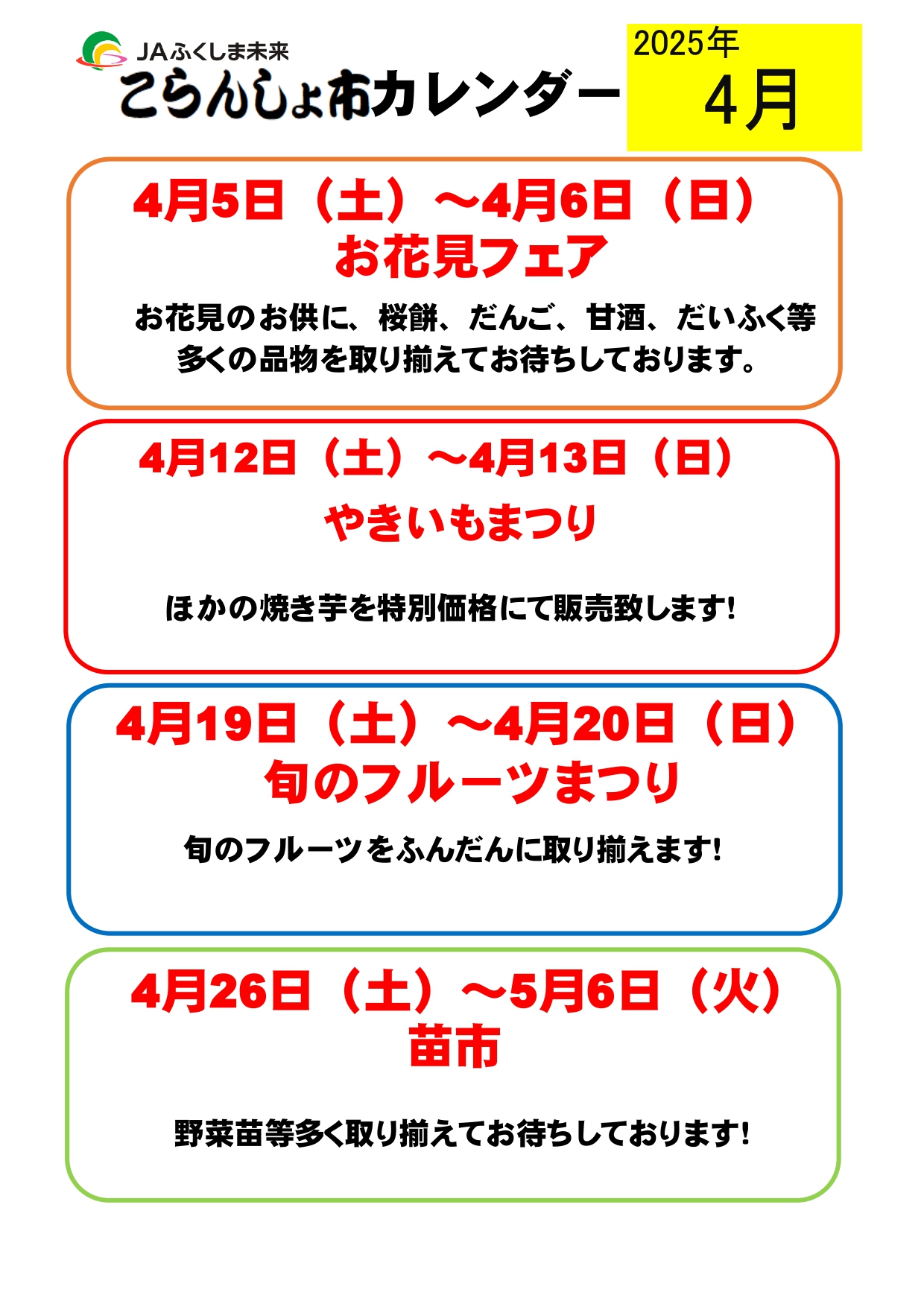 JAふくしま未来
こらんしょ市カレンダー

2025年
4月

4月5日（土）～4月6日（日）
お花見フェア

お花見のお供に、桜餅、だんご、甘酒、だいふく等多くの品物を取り揃えてお待ちしております。

4月12日（土）～4月13日（日）
やきいもまつり

ほかの焼き芋を特別価格にて販売致します!

4月19日（土）～4月20日（日）
旬のフルーツまつり

旬のフルーツをふんだんに取り揃えます!

4月26日（土）～5月6日（火）
苗市

野菜苗等多く取り揃えてお待ちしております!